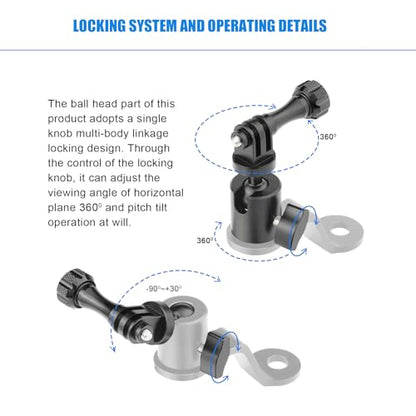 LOCKING SYSTEM AND OPERATING DETAILS

The ball head part of this product adopts a single knob multi-body linkage locking design. Through the control of the locking knob, it can adjust the viewing angle of horizontal plane 360° and pitch tilt operation at will.

360°

360°

-90°~+30°